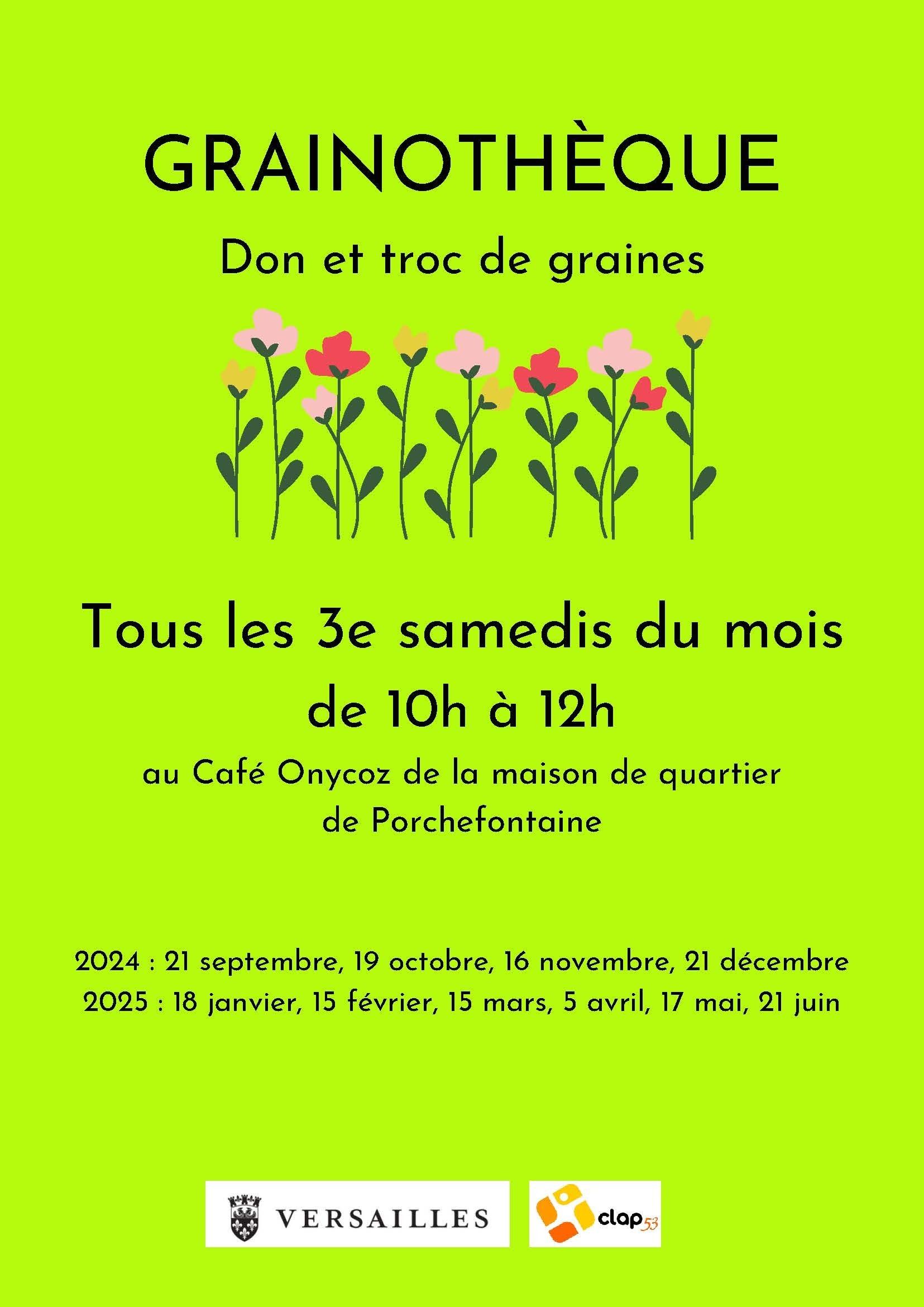 GRAINOTHÈQUE

Don et troc de graines

Tous les 3e samedis du mois de 10h à 12h

au Café Onycoz de la maison de quartier de Porchefontaine

2024 : 21 septembre, 19 octobre, 16 novembre, 21 décembre
2025 : 18 janvier, 15 février, 15 mars, 5 avril, 17 mai, 21 juin

VERSAILLES

clap53